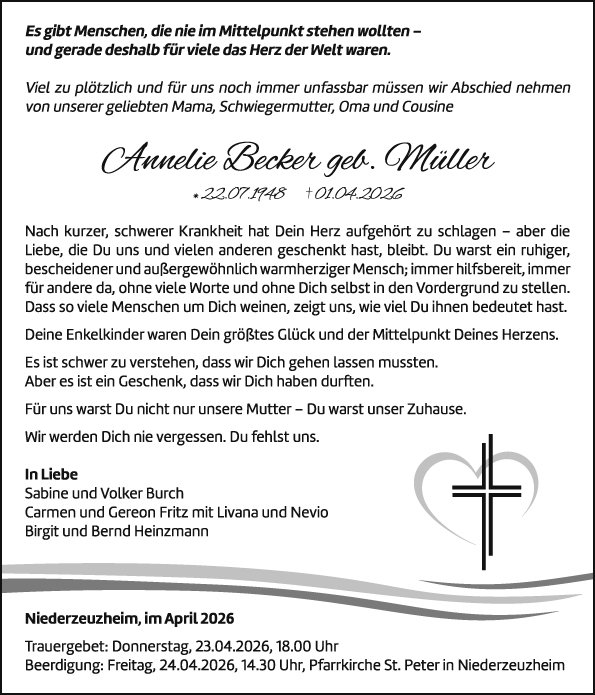 Es gibt Menschen, die nie im Mittelpunkt stehen wollten – und gerade deshalb für viele das Herz der Welt waren.

Viel zu plötzlich und für uns noch immer unfassbar müssen wir Abschied nehmen von unserer geliebten Mama, Schwiegermutter, Oma und Cousine

Annelie Becker geb. Müller

* 22.07.1948 † 01.04.2026

Nach kurzer, schwerer Krankheit hat Dein Herz aufgehört zu schlagen – aber die Liebe, die Du uns und vielen anderen geschenkt hast, bleibt. Du warst ein ruhiger, bescheidener und außergewöhnlich warmherziger Mensch; immer hilfsbereit, immer für andere da, ohne viele Worte und ohne Dich selbst in den Vordergrund zu stellen. Dass so viele Menschen um Dich weinen, zeigt uns, wie viel Du ihnen bedeutet hast.

Deine Enkelkinder waren Dein größtes Glück und der Mittelpunkt Deines Herzens.

Es ist schwer zu verstehen, dass wir Dich gehen lassen mussten.
Aber es ist ein Geschenk, dass wir Dich haben durften.

Für uns warst Du nicht nur unsere Mutter – Du warst unser Zuhause.

Wir werden Dich nie vergessen. Du fehlst uns.

In Liebe
Sabine und Volker Burch
Carmen und Gereon Fritz mit Livana und Nevio
Birgit und Bernd Heinzmann

Niederzeuzheim, im April 2026

Trauergebet: Donnerstag, 23.04.2026, 18.00 Uhr
Beerdigung: Freitag, 24.04.2026, 14.30 Uhr, Pfarrkirche St. Peter in Niederzeuzheim